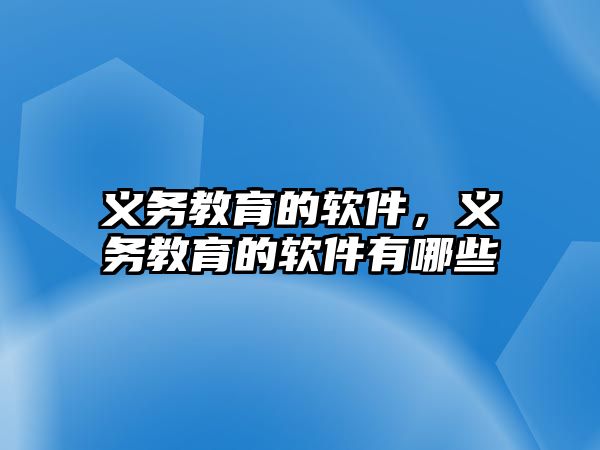 义务教育的软件，义务教育的软件有哪些